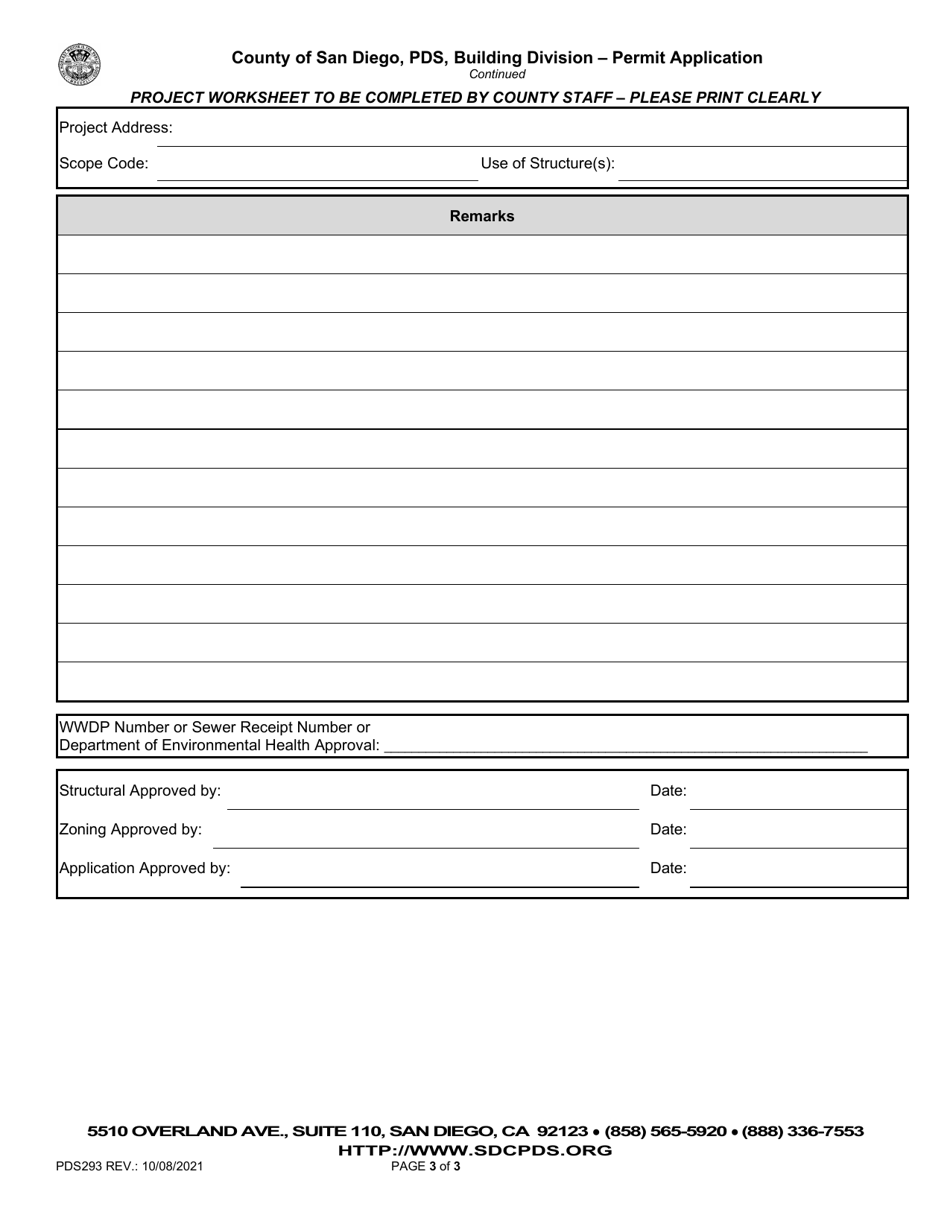 County of San Diego, PDS, Building Division – Permit Application
Continued

PROJECT WORKSHEET TO BE COMPLETED BY COUNTY STAFF – PLEASE PRINT CLEARLY

Project Address: ____

Scope Code: ____ Use of Structure(s): ____

Remarks

WWDP Number or Sewer Receipt Number or
Department of Environmental Health Approval: ____

Structural Approved by: ____ Date: ____

Zoning Approved by: ____ Date: ____

Application Approved by: ____ Date: ____

5510 OVERLAND AVE., SUITE 110, SAN DIEGO, CA 92123 • (858) 565-5920 • (888) 336-7553
HTTP://WWW.SDCPDS.ORG

PDS293 REV.: 10/08/2021 PAGE 3 of 3